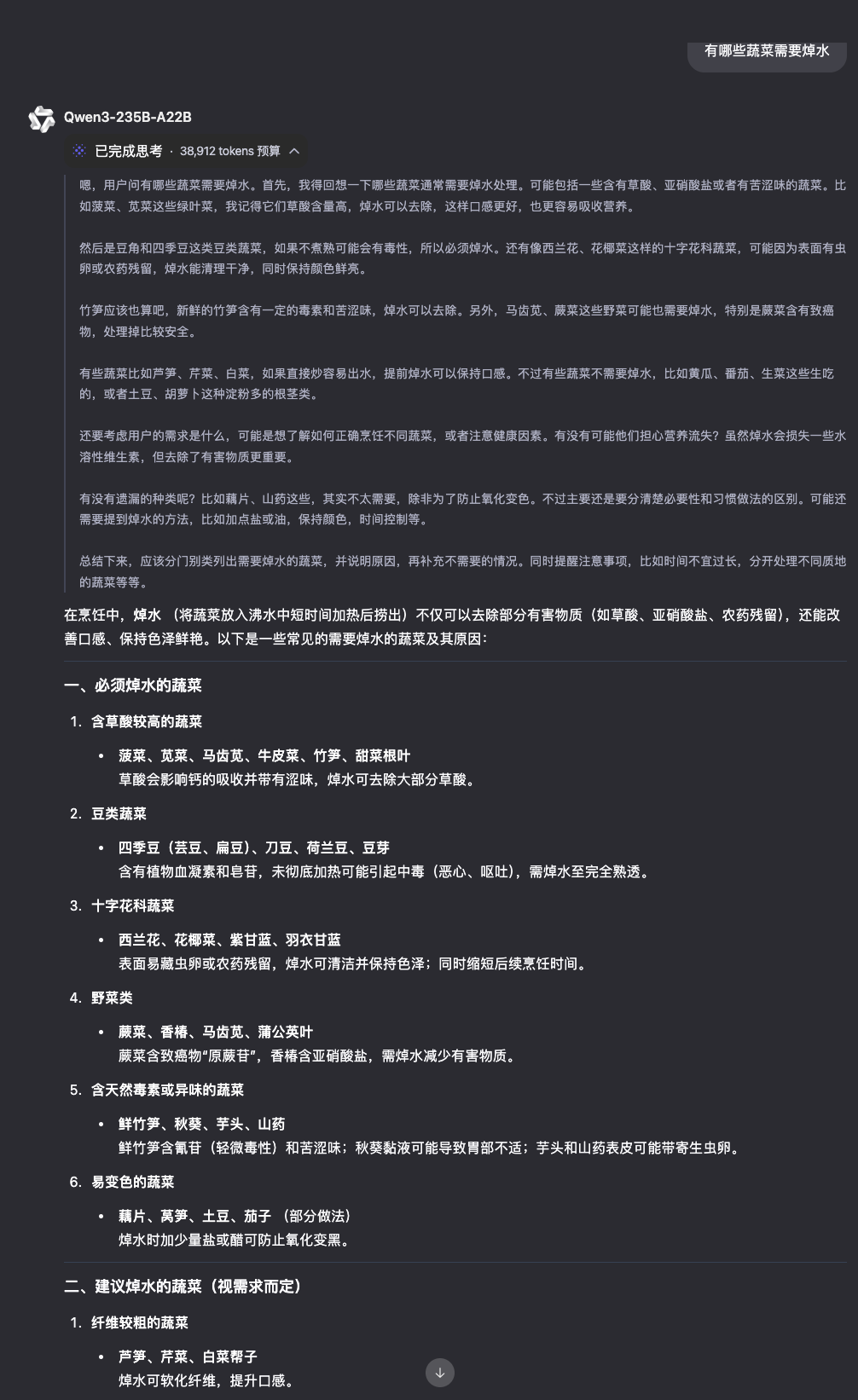 有哪些蔬菜需要焯水

Qwen3-235B-A22B

已完成思考 · 38,912 tokens 预算

嗯，用户问有哪些蔬菜需要焯水。首先，我得回想一下哪些蔬菜通常需要焯水处理。可能包括一些含有草酸、亚硝酸盐或者有苦涩味的蔬菜。比如菠菜、苋菜这些绿叶菜，我记得它们草酸含量高，焯水可以去除，这样口感更好，也更容易吸收营养。

然后是豆角和四季豆这类豆类蔬菜，如果不煮熟可能会有毒性，所以必须焯水。还有像西兰花、花椰菜这样的十字花科蔬菜，可能因为表面有虫卵或农药残留，焯水能清理干净，同时保持颜色鲜亮。

竹笋应该也算吧，新鲜的竹笋含有一定的毒素和苦涩味，焯水可以去除。另外，马齿苋、蕨菜这些野菜可能也需要焯水，特别是蕨菜含有致癌物，处理掉比较安全。

有些蔬菜比如芦笋、芹菜、白菜，如果直接炒容易出水，提前焯水可以保持口感。不过有些蔬菜不需要焯水，比如黄瓜、番茄、生菜这些生吃的，或者土豆、胡萝卜这种淀粉多的根茎类。

还要考虑用户的需求是什么，可能是想了解如何正确烹饪不同蔬菜，或者注意健康因素。有没有可能他们担心营养流失？虽然焯水会损失一些水溶性维生素，但去除了有害物质更重要。

有没有遗漏的种类呢？比如藕片、山药这些，其实不太需要，除非为了防止氧化变色。不过主要还是要分清楚必要性和习惯做法的区别。可能还需要提到焯水的方法，比如加点盐或油，保持颜色，时间控制等。

总结下来，应该分门别类列出需要焯水的蔬菜，并说明原因，再补充不需要的情况。同时提醒注意事项，比如时间不宜过长，分开处理不同质地的蔬菜等等。

在烹饪中，焯水（将蔬菜放入沸水中短时间加热后捞出）不仅可以去除部分有害物质（如草酸、亚硝酸盐、农药残留），还能改善口感、保持色泽鲜艳。以下是一些常见的需要焯水的蔬菜及其原因：

一、必须焯水的蔬菜

1. 含草酸较高的蔬菜
 • 菠菜、苋菜、马齿苋、牛皮菜、竹笋、甜菜根叶
 草酸会影响钙的吸收并带有涩味，焯水可去除大部分草酸。

2. 豆类蔬菜
 • 四季豆（芸豆、扁豆）、刀豆、荷兰豆、豆芽
 含有植物血凝素和皂苷，未彻底加热可能引起中毒（恶心、呕吐），需焯水至完全熟透。

3. 十字花科蔬菜
 • 西兰花、花椰菜、紫甘蓝、羽衣甘蓝
 表面易藏虫卵或农药残留，焯水可清洁并保持色泽；同时缩短后续烹饪时间。

4. 野菜类
 • 蕨菜、香椿、马齿苋、蒲公英叶
 蕨菜含致癌物“原蕨苷”，香椿含亚硝酸盐，需焯水减少有害物质。

5. 含天然毒素或异味的蔬菜
 • 鲜竹笋、秋葵、芋头、山药
 鲜竹笋含氰苷（轻微毒性）和苦涩味；秋葵黏液可能导致胃部不适；芋头和山药表皮可能带寄生虫卵。

6. 易变色的蔬菜
 • 藕片、莴笋、土豆、茄子（部分做法）
 焯水时加少量盐或醋可防止氧化变黑。

二、建议焯水的蔬菜（视需求而定）

1. 纤维较粗的蔬菜
 • 芦笋、芹菜、白菜帮子
 焯水可软化纤维，提升口感。